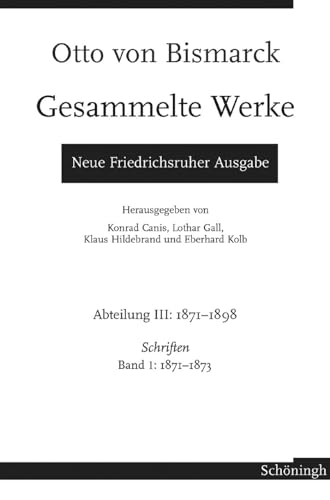 Otto von Bismarck

Gesammelte Werke

Neue Friedrichsruher Ausgabe

Herausgegeben von
Konrad Canis, Lothar Gall,
Klaus Hildebrand und Eberhard Kolb

Abteilung III: 1871–1898

Schriften
Band 1: 1871–1873

Schöningh